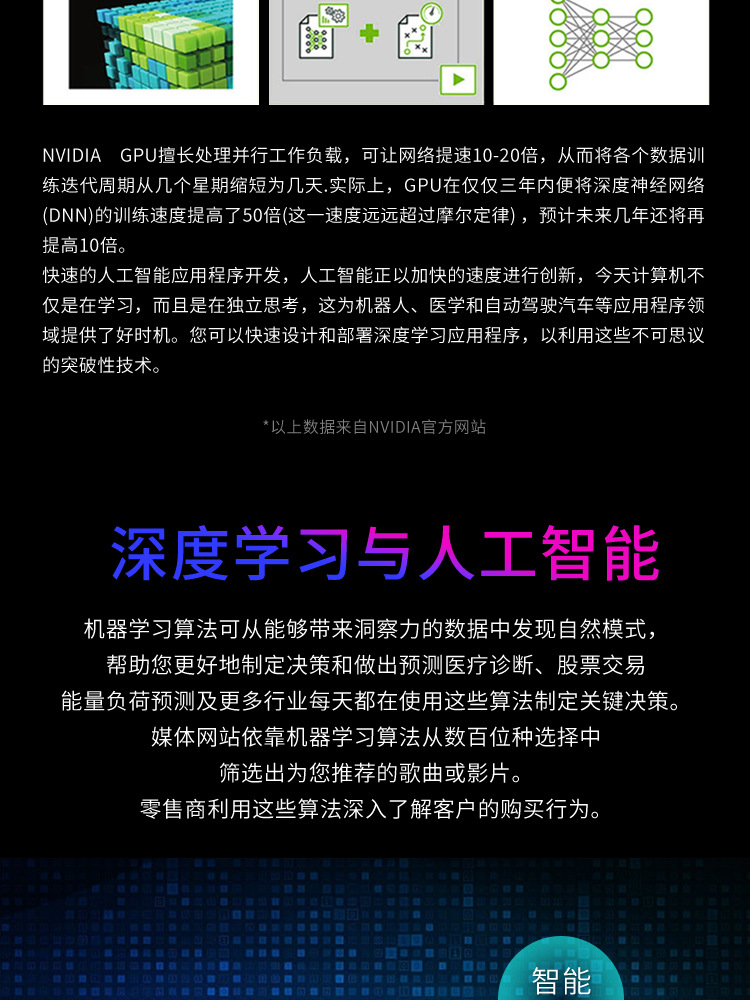 NVIDIA GPU擅长处理并行工作负载，可让网络提速10-20倍，从而将各个数据训练迭代周期从几个星期缩短为几天.实际上，GPU在仅仅三年内便将深度神经网络(DNN)的训练速度提高了50倍(这一速度远远超过摩尔定律)，预计未来几年还将再提高10倍。

快速的人工智能应用程序开发，人工智能正以加快的速度进行创新，今天计算机不仅是在学习，而且是在独立思考，这为机器人、医学和自动驾驶汽车等应用程序领域提供了好时机。您可以快速设计和部署深度学习应用程序，以利用这些不可思议的突破性技术。

*以上数据来自NVIDIA官方网站

深度学习与人工智能

机器学习算法可从能够带来洞察力的数据中发现自然模式，
帮助您更好地制定决策和做出预测医疗诊断、股票交易
能量负荷预测及更多行业每天都在使用这些算法制定关键决策。
媒体网站依靠机器学习算法从数百位种选择中
筛选出为您推荐的歌曲或影片。
零售商利用这些算法深入了解客户的购买行为。

智能